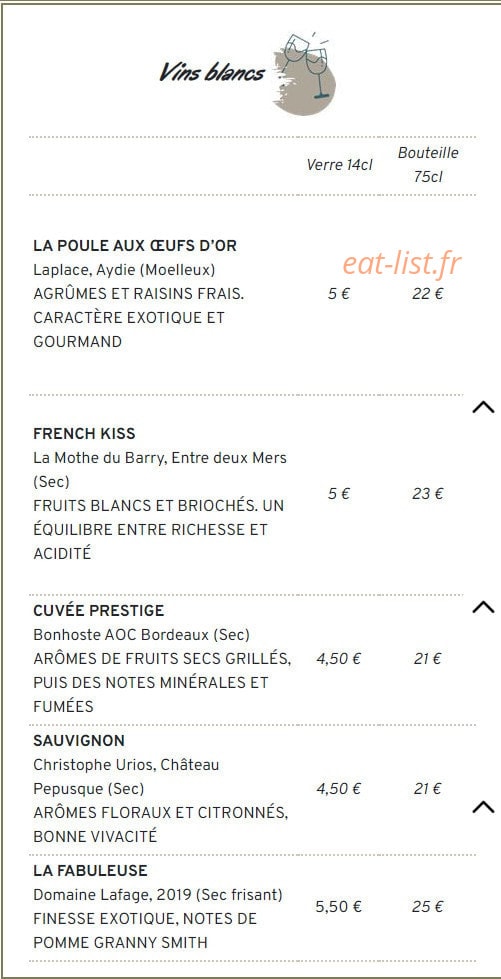 Vins blancs

| | Verre 14cl | Bouteille 75cl |
|---|---|---|
| **LA POULE AUX ŒUFS D'OR** Laplace, Aydie (Moelleux) AGRÛMES ET RAISINS FRAIS. CARACTÈRE EXOTIQUE ET GOURMAND | 5 € | 22 € |
| **FRENCH KISS** La Mothe du Barry, Entre deux Mers (Sec) FRUITS BLANCS ET BRIOCHÉS. UN ÉQUILIBRE ENTRE RICHESSE ET ACIDITÉ | 5 € | 23 € |
| **CUVÉE PRESTIGE** Bonhoste AOC Bordeaux (Sec) ARÔMES DE FRUITS SECS GRILLÉS, PUIS DES NOTES MINÉRALES ET FUMÉES | 4,50 € | 21 € |
| **SAUVIGNON** Christophe Urios, Château Pepusque (Sec) ARÔMES FLORAUX ET CITRONNÉS, BONNE VIVACITÉ | 4,50 € | 21 € |
| **LA FABULEUSE** Domaine Lafage, 2019 (Sec frisant) FINESSE EXOTIQUE, NOTES DE POMME GRANNY SMITH | 5,50 € | 25 € |

eat-list.fr